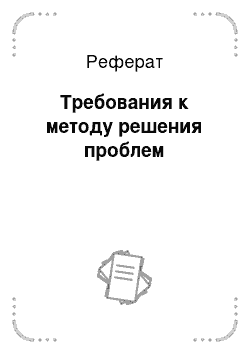 Реферат

Требования к методу решения проблем